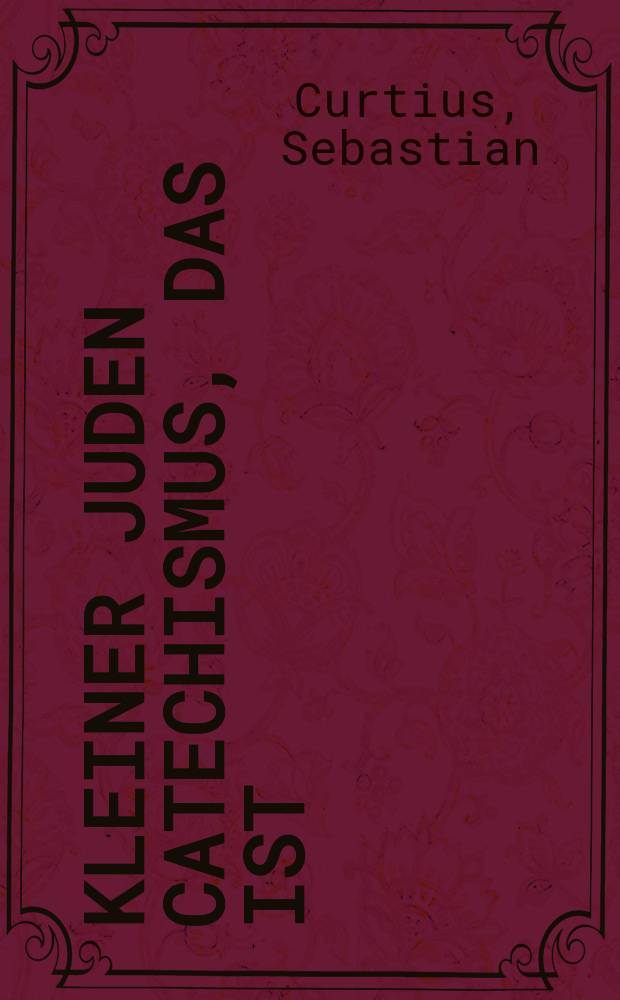 Curtius, Sebastian

KLEINER JUDEN CATECHISMUS, DAS IST